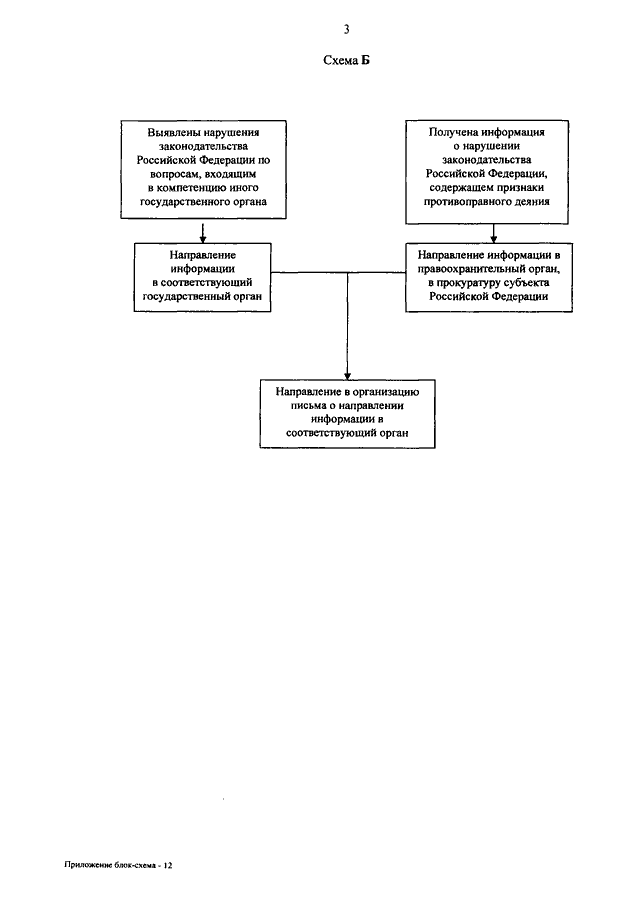 3

Схема Б

Выявлены нарушения законодательства Российской Федерации по вопросам, входящим в компетенцию иного государственного органа

Получена информация о нарушении законодательства Российской Федерации, содержащем признаки противоправного деяния

Направление информации в соответствующий государственный орган

Направление информации в правоохранительный орган, в прокуратуру субъекта Российской Федерации

Направление в организацию письма о направлении информации в соответствующий орган

Приложение блок-схема - 12